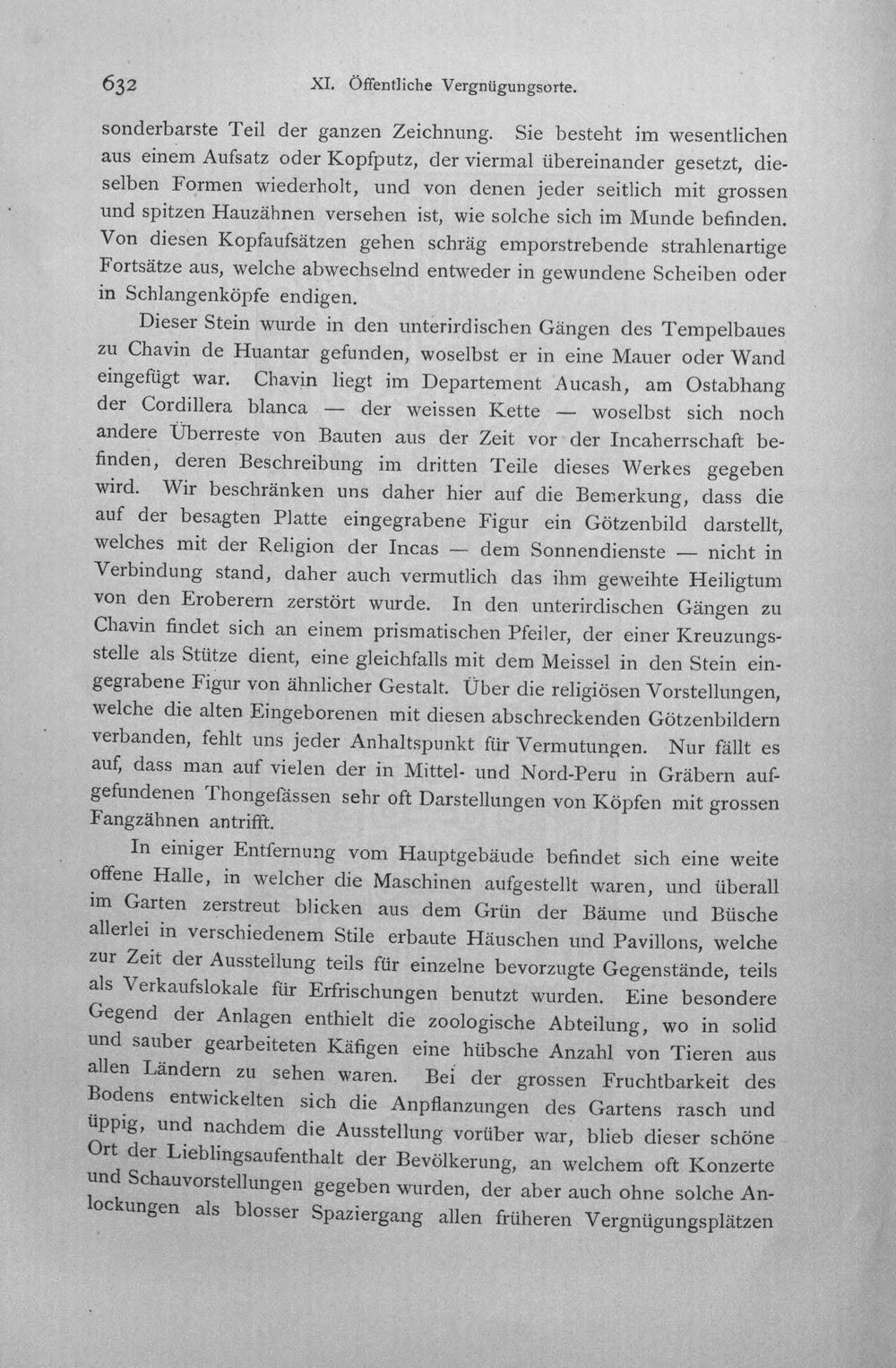 632 XI. Öffentliche Vergnügungsorte.

sonderbarste Teil der ganzen Zeichnung. Sie besteht im wesentlichen aus einem Aufsatz oder Kopfputz, der viermal übereinander gesetzt, dieselben Formen wiederholt, und von denen jeder seitlich mit grossen und spitzen Hauzähnen versehen ist, wie solche sich im Munde befinden. Von diesen Kopfaufsätzen gehen schräg emporstrebende strahlenartige Fortsätze aus, welche abwechselnd entweder in gewundene Scheiben oder in Schlangenköpfe endigen.

Dieser Stein wurde in den unterirdischen Gängen des Tempelbaues zu Chavin de Huantar gefunden, woselbst er in eine Mauer oder Wand eingefügt war. Chavin liegt im Departement Aucash, am Ostabhang der Cordillera blanca — der weissen Kette — woselbst sich noch andere Überreste von Bauten aus der Zeit vor der Incaherrschaft befinden, deren Beschreibung im dritten Teile dieses Werkes gegeben wird. Wir beschränken uns daher hier auf die Bemerkung, dass die auf der besagten Platte eingegrabene Figur ein Götzenbild darstellt, welches mit der Religion der Incas — dem Sonnendienste — nicht in Verbindung stand, daher auch vermutlich das ihm geweihte Heiligtum von den Eroberern zerstört wurde. In den unterirdischen Gängen zu Chavin findet sich an einem prismatischen Pfeiler, der einer Kreuzungsstelle als Stütze dient, eine gleichfalls mit dem Meissel in den Stein eingegrabene Figur von ähnlicher Gestalt. Über die religiösen Vorstellungen, welche die alten Eingeborenen mit diesen abschreckenden Götzenbildern verbanden, fehlt uns jeder Anhaltspunkt für Vermutungen. Nur fällt es auf, dass man auf vielen der in Mittel- und Nord-Peru in Gräbern aufgefundenen Thongefässen sehr oft Darstellungen von Köpfen mit grossen Fangzähnen antrifft.

In einiger Entfernung vom Hauptgebäude befindet sich eine weite offene Halle, in welcher die Maschinen aufgestellt waren, und überall im Garten zerstreut blicken aus dem Grün der Bäume und Büsche allerlei in verschiedenem Stile erbaute Häuschen und Pavillons, welche zur Zeit der Ausstellung teils für einzelne bevorzugte Gegenstände, teils als Verkaufslokale für Erfrischungen benutzt wurden. Eine besondere Gegend der Anlagen enthielt die zoologische Abteilung, wo in solid und sauber gearbeiteten Käfigen eine hübsche Anzahl von Tieren aus allen Ländern zu sehen waren. Bei der grossen Fruchtbarkeit des Bodens entwickelten sich die Anpflanzungen des Gartens rasch und üppig, und nachdem die Ausstellung vorüber war, blieb dieser schöne Ort der Lieblingsaufenthalt der Bevölkerung, an welchem oft Konzerte und Schauvorstellungen gegeben wurden, der aber auch ohne solche Anlockungen als blosser Spaziergang allen früheren Vergnügungsplätzen